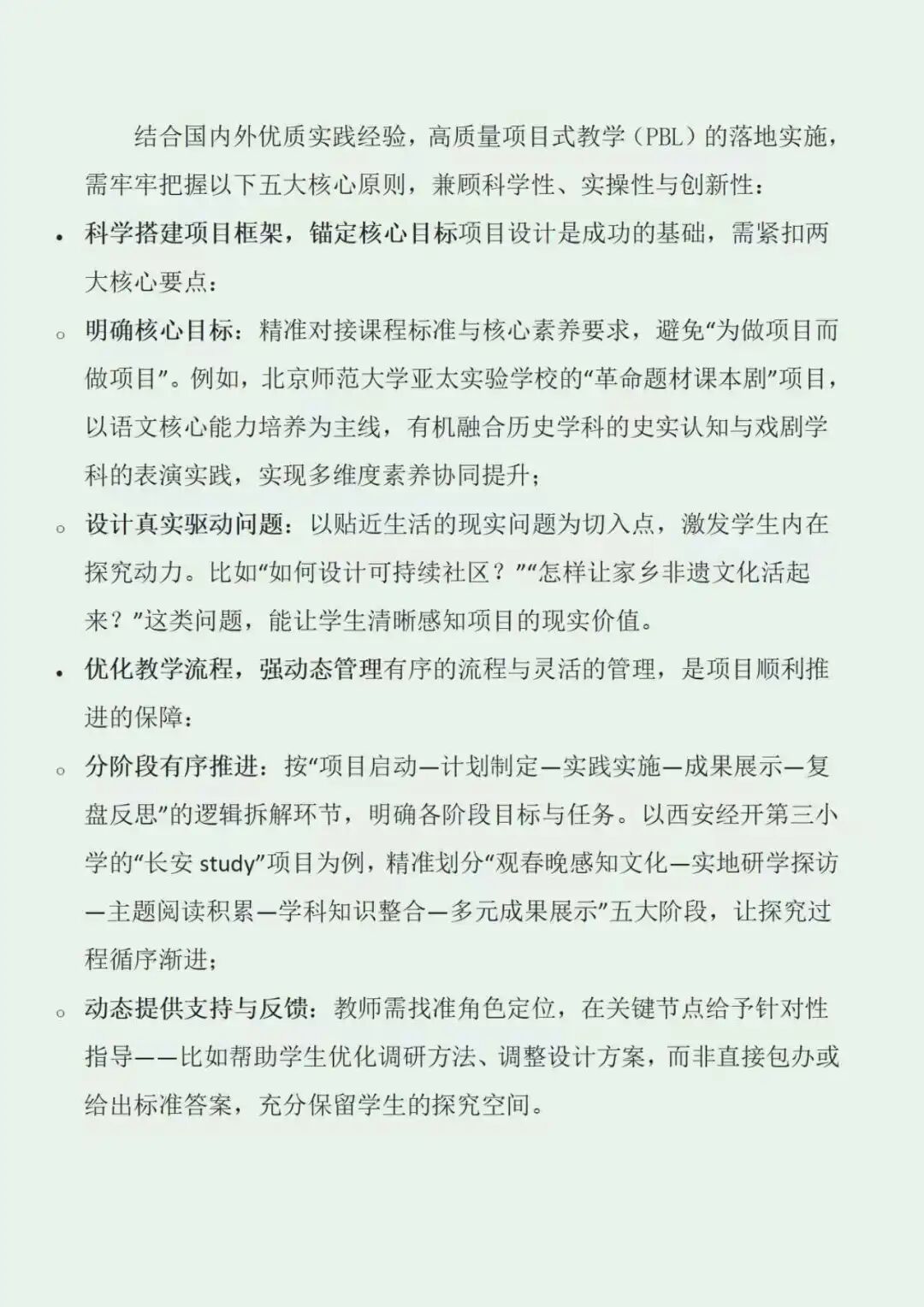 结合国内外优质实践经验，高质量项目式教学（PBL）的落地实施，需牢牢把握以下五大核心原则，兼顾科学性、实操性与创新性：

• 科学搭建项目框架，锚定核心目标项目设计是成功的基础，需紧扣两大核心要点：

○ 明确核心目标：精准对接课程标准与核心素养要求，避免“为做项目而做项目”。例如，北京师范大学亚太实验学校的“革命题材课本剧”项目，以语文核心能力培养为主线，有机融合历史学科的史实认知与戏剧学科的表演实践，实现多维度素养协同提升；

○ 设计真实驱动问题：以贴近生活的现实问题为切入点，激发学生内在探究动力。比如“如何设计可持续社区？”“怎样让家乡非遗文化活起来？”这类问题，能让学生清晰感知项目的现实价值。

• 优化教学流程，强动态管理有序的流程与灵活的管理，是项目顺利推进的保障：

○ 分阶段有序推进：按“项目启动—计划制定—实践实施—成果展示—复盘反思”的逻辑拆解环节，明确各阶段目标与任务。以西安经开第三小学的“长安 study”项目为例，精准划分“观春晚感知文化—实地研学探访—主题阅读积累—学科知识整合—多元成果展示”五大阶段，让探究过程循序渐进；

○ 动态提供支持与反馈：教师需找准角色定位，在关键节点给予针对性指导——比如帮助学生优化调研方法、调整设计方案，而非直接包办或给出标准答案，充分保留学生的探究空间。